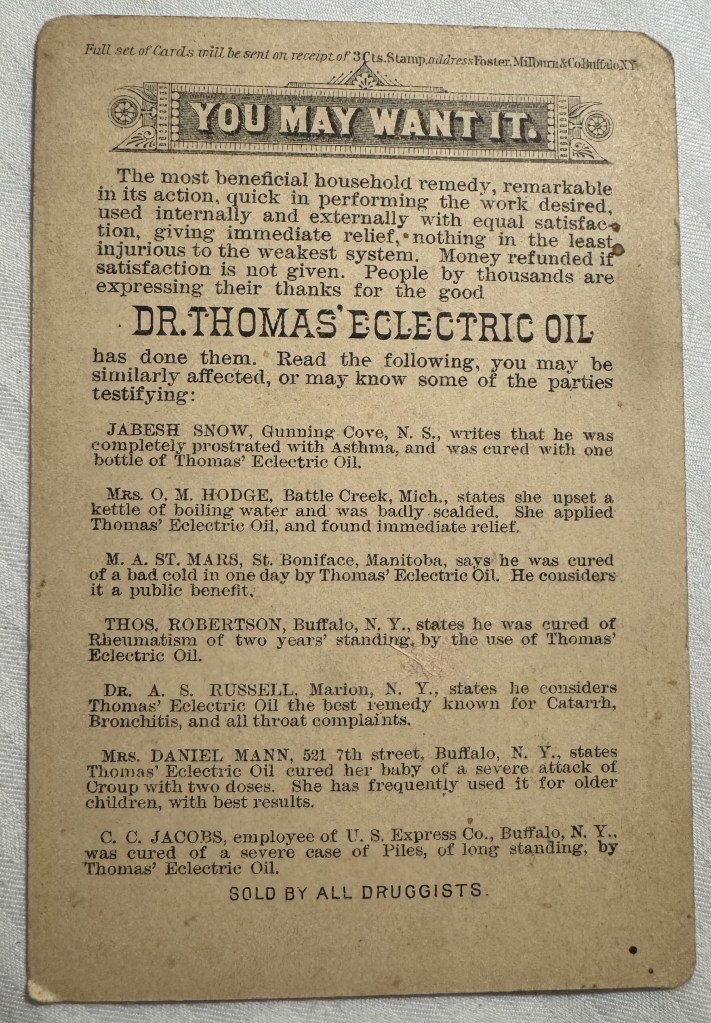 Full set of Cards will be sent on receipt of 3 Cts. Stamp, address Foster, Milburn & Co. Buffalo, N.Y.

YOU MAY WANT IT.

The most beneficial household remedy, remarkable in its action, quick in performing the work desired, used internally and externally with equal satisfaction, giving immediate relief, nothing in the least injurious to the weakest system. Money refunded if satisfaction is not given. People by thousands are expressing their thanks for the good

DR. THOMAS' ECLECTRIC OIL

has done them. Read the following, you may be similarly affected, or may know some of the parties testifying:

JABESH SNOW, Gunning Cove, N. S., writes that he was completely prostrated with Asthma, and was cured with one bottle of Thomas' Eclectric Oil.

MRS. O. M. HODGE, Battle Creek, Mich., states she upset a kettle of boiling water and was badly scalded. She applied Thomas' Eclectric Oil, and found immediate relief.

M. A. ST. MARS, St. Boniface, Manitoba, says he was cured of a bad cold in one day by Thomas' Eclectric Oil. He considers it a public benefit.

THOS. ROBERTSON, Buffalo, N. Y., states he was cured of Rheumatism of two years' standing, by the use of Thomas' Eclectric Oil.

DR. A. S. RUSSELL, Marion, N. Y., states he considers Thomas' Eclectric Oil the best remedy known for Catarrh, Bronchitis, and all throat complaints.

MRS. DANIEL MANN, 521 7th street, Buffalo, N. Y., states Thomas' Eclectric Oil cured her baby of a severe attack of Croup with two doses. She has frequently used it for older children, with best results.

C. C. JACOBS, employee of U. S. Express Co., Buffalo, N. Y., was cured of a severe case of Piles, of long standing, by Thomas' Eclectric Oil.

SOLD BY ALL DRUGGISTS.